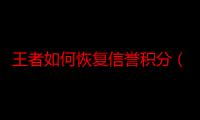 王者如何恢复信誉积分（